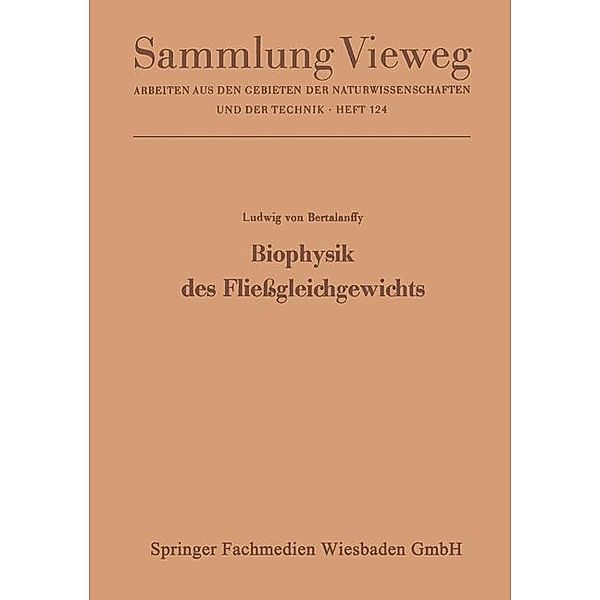 Sammlung Vieweg
ARBEITEN AUS DEN GEBIETEN DER NATURWISSENSCHAFTEN UND DER TECHNIK · HEFT 124

Ludwig von Bertalanffy

Biophysik des Fließgleichgewichts

Springer Fachmedien Wiesbaden GmbH